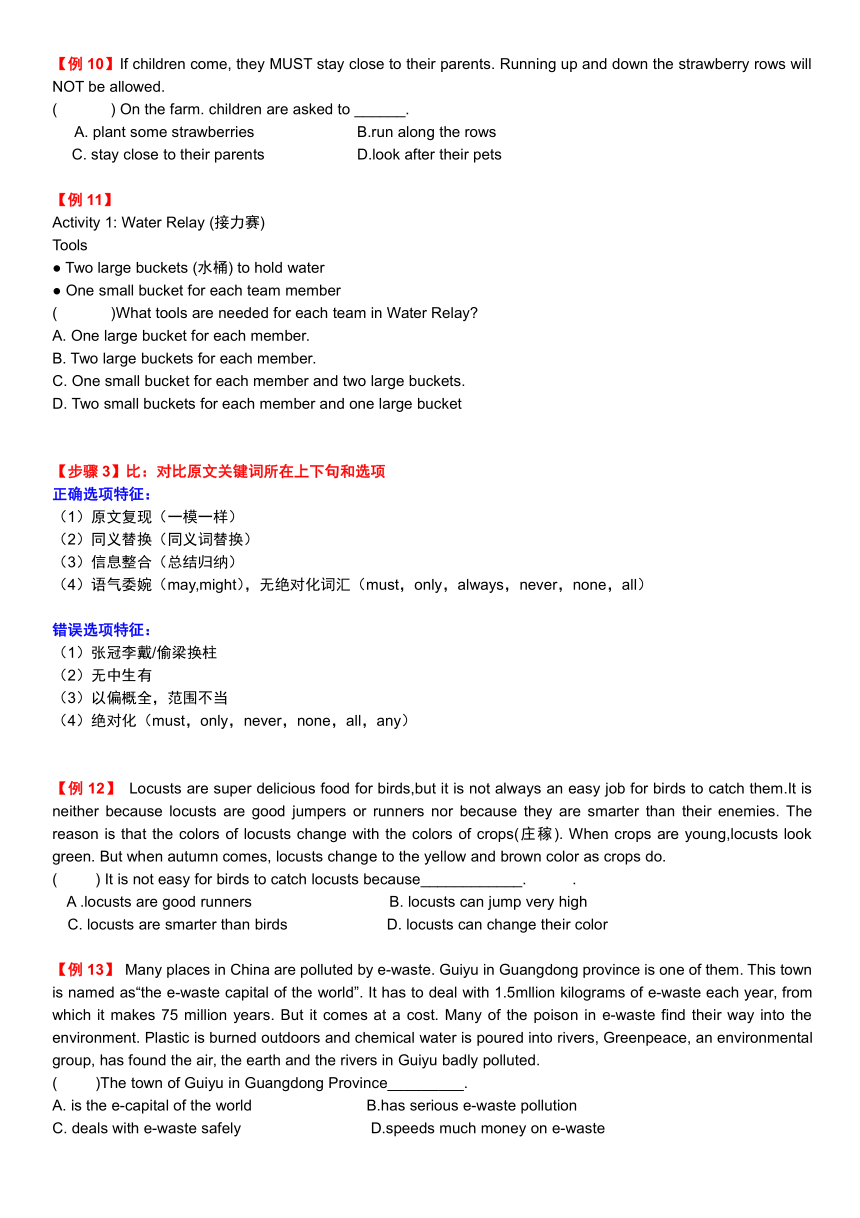 【例 10】If children come, they MUST stay close to their parents. Running up and down the strawberry rows will NOT be allowed.
(    ) On the farm. children are asked to ______.
A. plant some strawberries
B.run along the rows
C. stay close to their parents
D.look after their pets

【例 11】
Activity 1: Water Relay (接力赛)
Tools
● Two large buckets (水桶) to hold water
● One small bucket for each team member
(    )What tools are needed for each team in Water Relay?
A. One large bucket for each member.
B. Two large buckets for each member.
C. One small bucket for each member and two large buckets.
D. Two small buckets for each member and one large bucket

【步骤 3】比：对比原文关键词所在上下句和选项
正确选项特征：
（1）原文复现（一模一样）
（2）同义替换（同义词替换）
（3）信息整合（总结归纳）
（4）语气委婉（may,might），无绝对化词汇（must，only，always，never，none，all）

错误选项特征：
（1）张冠李戴/偷梁换柱
（2）无中生有
（3）以偏概全，范围不当
（4）绝对化（must，only，never，none，all，any）

【例 12】 Locusts are super delicious food for birds,but it is not always an easy job for birds to catch them.It is neither because locusts are good jumpers or runners nor because they are smarter than their enemies. The reason is that the colors of locusts change with the colors of crops(庄稼). When crops are young,locusts look green. But when autumn comes, locusts change to the yellow and brown color as crops do.
(    ) It is not easy for birds to catch locusts because____________.     .
A .locusts are good runners
B. locusts can jump very high
C. locusts are smarter than birds
D. locusts can change their color

【例 13】 Many places in China are polluted by e-waste. Guiyu in Guangdong province is one of them. This town is named as“the e-waste capital of the world”. It has to deal with 1.5mllion kilograms of e-waste each year, from which it makes 75 million years. But it comes at a cost. Many of the poison in e-waste find their way into the environment. Plastic is burned outdoors and chemical water is poured into rivers, Greenpeace, an environmental group, has found the air, the earth and the rivers in Guiyu badly polluted.
(    )The town of Guiyu in Guangdong Province_________.
A. is the e-capital of the world
B.has serious e-waste pollution
C. deals with e-waste safely
D.speeds much money on e-waste